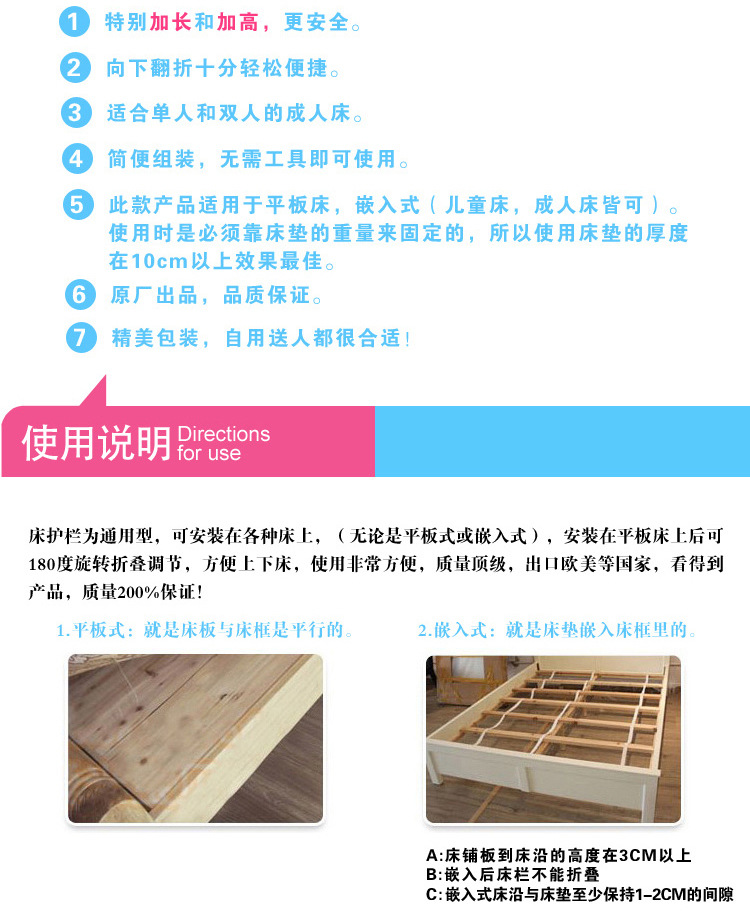 1 特别加长和加高，更安全。

2 向下翻折十分轻松便捷。

3 适合单人和双人的成人床。

4 简便组装，无需工具即可使用。

5 此款产品适用于平板床，嵌入式（儿童床，成人床皆可）。使用时是必须靠床垫的重量来固定的，所以使用床垫的厚度在10cm以上效果最佳。

6 原厂出品，品质保证。

7 精美包装，自用送人都很合适！

使用说明 Directions for use

床护栏为通用型，可安装在各种床上，（无论是平板式或嵌入式），安装在平板床上后可180度旋转折叠调节，方便上下床，使用非常方便，质量顶级，出口欧美等国家，看得到产品，质量200%保证！

1.平板式：就是床板与床框是平行的。

2.嵌入式：就是床垫嵌入床框里的。

A:床铺板到床沿的高度在3CM以上
B:嵌入后床栏不能折叠
C:嵌入式床沿与床垫至少保持1-2CM的间隙